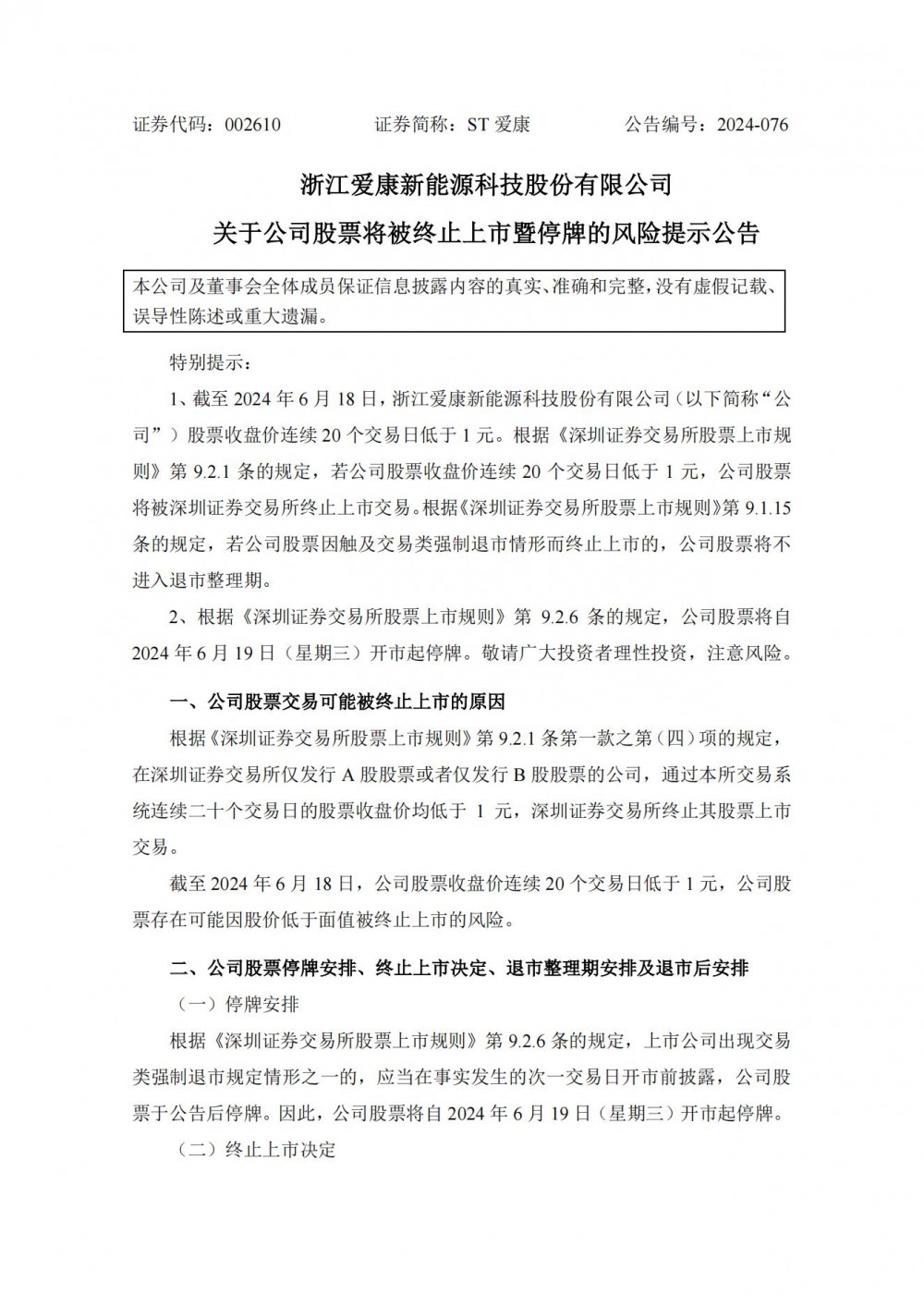 证券代码：002610　　　　证券简称：ST 爱康　　　　公告编号：2024-076

浙江爱康新能源科技股份有限公司

关于公司股票将被终止上市暨停牌的风险提示公告

本公司及董事会全体成员保证信息披露内容的真实、准确和完整，没有虚假记载、误导性陈述或重大遗漏。

特别提示：

1、截至 2024 年 6 月 18 日，浙江爱康新能源科技股份有限公司（以下简称“公司”）股票收盘价连续 20 个交易日低于 1 元。根据《深圳证券交易所股票上市规则》第 9.2.1 条的规定，若公司股票收盘价连续 20 个交易日低于 1 元，公司股票将被深圳证券交易所终止上市交易。根据《深圳证券交易所股票上市规则》第 9.1.15 条的规定，若公司股票因触及交易类强制退市情形而终止上市的，公司股票将不进入退市整理期。

2、根据《深圳证券交易所股票上市规则》第 9.2.6 条的规定，公司股票将自 2024 年 6 月 19 日（星期三）开市起停牌。敬请广大投资者理性投资，注意风险。

一、公司股票交易可能被终止上市的原因

根据《深圳证券交易所股票上市规则》第 9.2.1 条第一款之第（四）项的规定，在深圳证券交易所仅发行 A 股股票或者仅发行 B 股股票的公司，通过本所交易系统连续二十个交易日的股票收盘价均低于 1 元，深圳证券交易所终止其股票上市交易。

截至 2024 年 6 月 18 日，公司股票收盘价连续 20 个交易日低于 1 元，公司股票存在可能因股价低于面值被终止上市的风险。

二、公司股票停牌安排、终止上市决定、退市整理期安排及退市后安排

（一）停牌安排

根据《深圳证券交易所股票上市规则》第 9.2.6 条的规定，上市公司出现交易类强制退市规定情形之一的，应当在事实发生的次一交易日开市前披露，公司股票于公告后停牌。因此，公司股票将自 2024 年 6 月 19 日（星期三）开市起停牌。

（二）终止上市决定